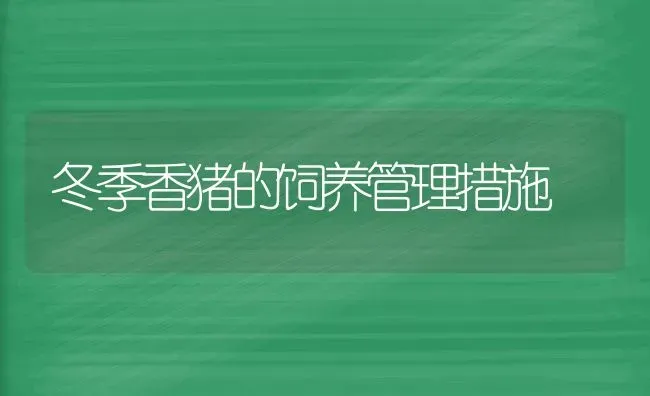 冬季香猪的饲养管理措施